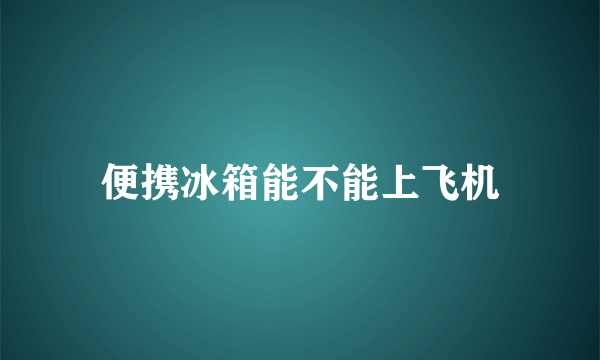 便携冰箱能不能上飞机